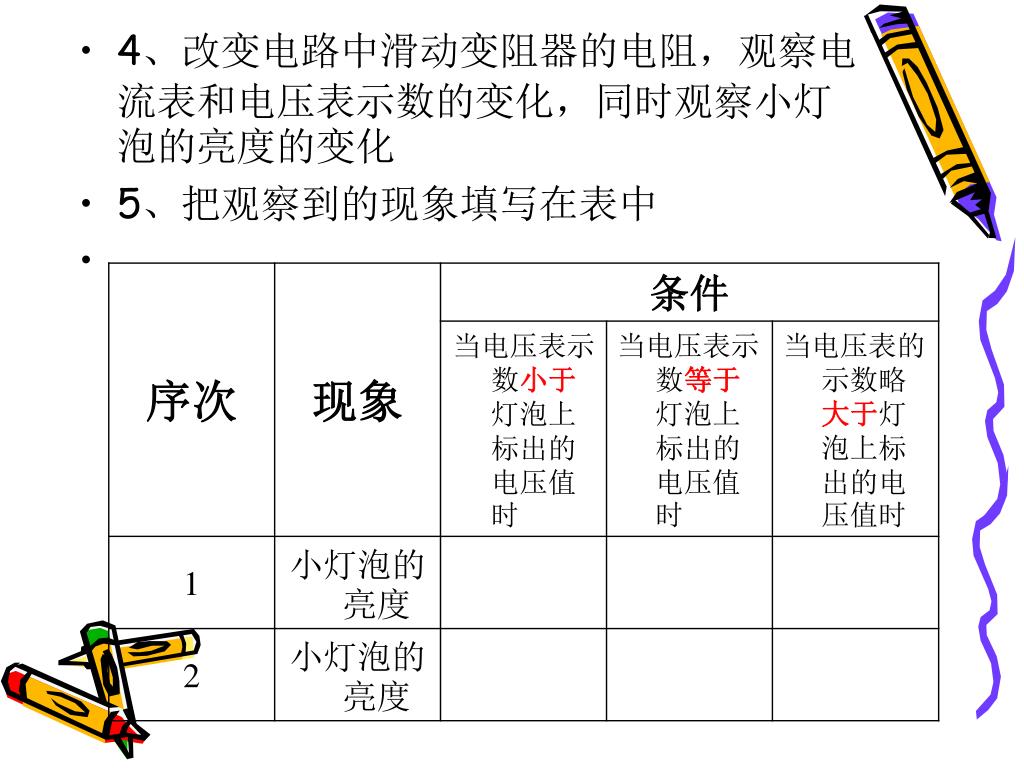 • 4、改变电路中滑动变阻器的电阻，观察电流表和电压表示数的变化，同时观察小灯泡的亮度的变化

• 5、把观察到的现象填写在表中

•

| 序次 | 现象 | 条件 | | |
|---|---|---|---|---|
| | | 当电压表示数小于灯泡上标出的电压值时 | 当电压表示数等于灯泡上标出的电压值时 | 当电压表的示数略大于灯泡上标出的电压值时 |
| 1 | 小灯泡的亮度 | | | |
| 2 | 小灯泡的亮度 | | | |